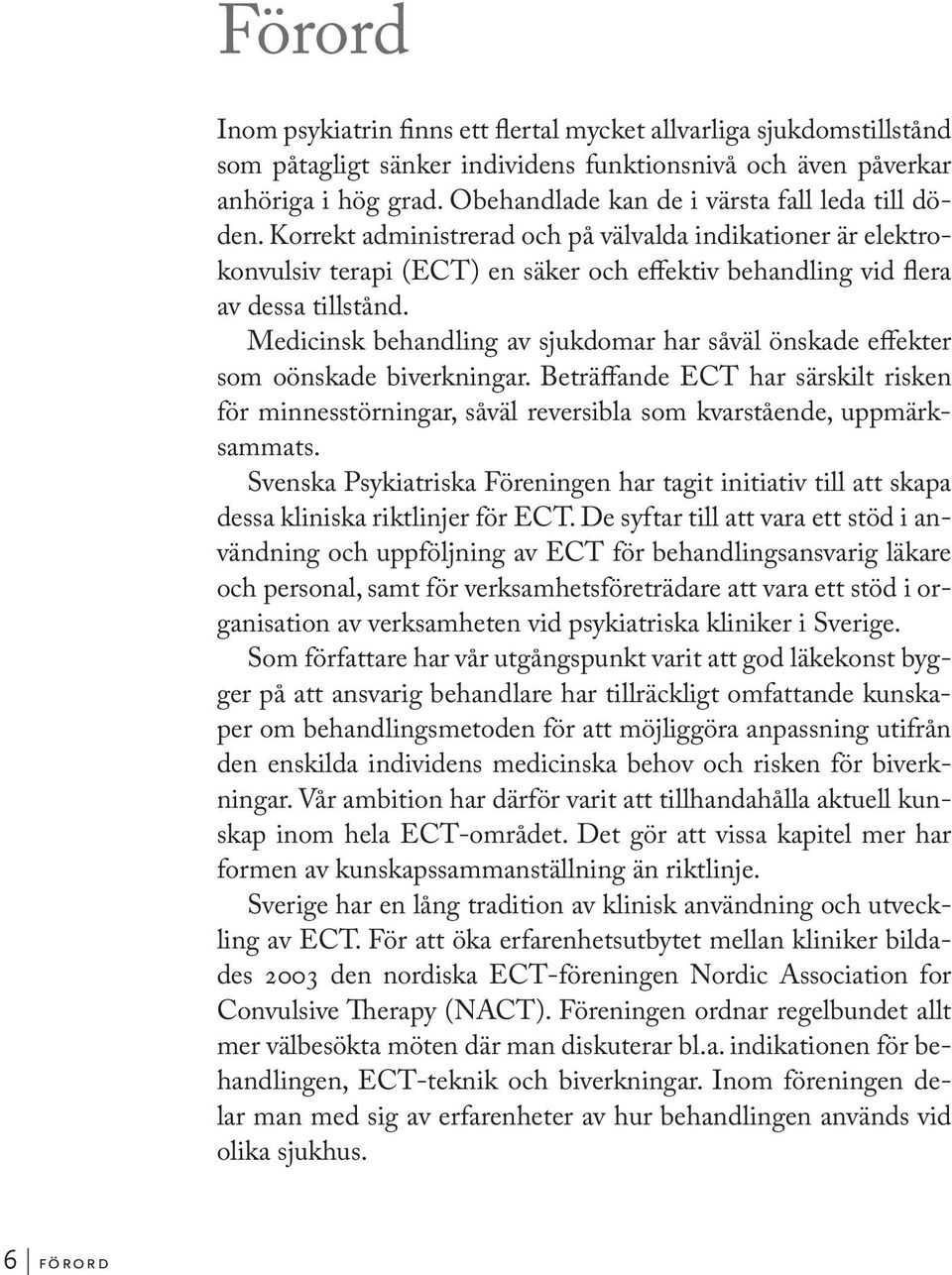 Förord

Inom psykiatrin finns ett flertal mycket allvarliga sjukdomstillstånd som påtagligt sänker individens funktionsnivå och även påverkar anhöriga i hög grad. Obehandlade kan de i värsta fall leda till döden. Korrekt administrerad och på välvalda indikationer är elektrokonvulsiv terapi (ECT) en säker och effektiv behandling vid flera av dessa tillstånd.

Medicinsk behandling av sjukdomar har såväl önskade effekter som oönskade biverkningar. Beträffande ECT har särskilt risken för minnesstörningar, såväl reversibla som kvarstående, uppmärksammats.

Svenska Psykiatriska Föreningen har tagit initiativ till att skapa dessa kliniska riktlinjer för ECT. De syftar till att vara ett stöd i användning och uppföljning av ECT för behandlingsansvarig läkare och personal, samt för verksamhetsföreträdare att vara ett stöd i organisation av verksamheten vid psykiatriska kliniker i Sverige.

Som författare har vår utgångspunkt varit att god läkekonst bygger på att ansvarig behandlare har tillräckligt omfattande kunskaper om behandlingsmetoden för att möjliggöra anpassning utifrån den enskilda individens medicinska behov och risken för biverkningar. Vår ambition har därför varit att tillhandahålla aktuell kunskap inom hela ECT-området. Det gör att vissa kapitel mer har formen av kunskapssammanställning än riktlinje.

Sverige har en lång tradition av klinisk användning och utveckling av ECT. För att öka erfarenhetsutbytet mellan kliniker bildades 2003 den nordiska ECT-föreningen Nordic Association for Convulsive Therapy (NACT). Föreningen ordnar regelbundet allt mer välbesökta möten där man diskuterar bl.a. indikationen för behandlingen, ECT-teknik och biverkningar. Inom föreningen delar man med sig av erfarenheter av hur behandlingen används vid olika sjukhus.

6 | FÖRORD